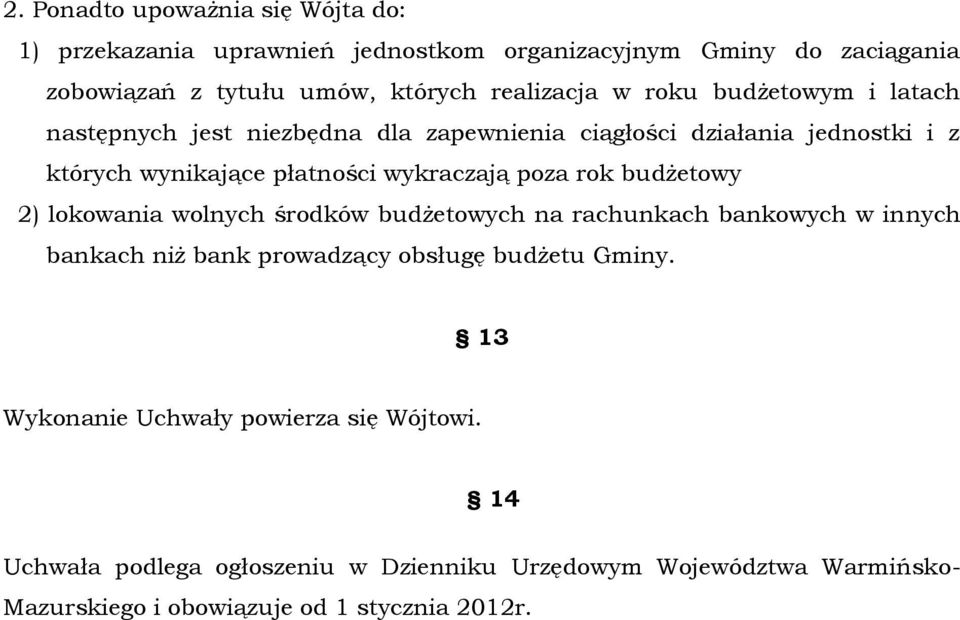 2. Ponadto upoważnia się Wójta do:

1) przekazania uprawnień jednostkom organizacyjnym Gminy do zaciągania zobowiązań z tytułu umów, których realizacja w roku budżetowym i latach następnych jest niezbędna dla zapewnienia ciągłości działania jednostki i z których wynikające płatności wykraczają poza rok budżetowy

2) lokowania wolnych środków budżetowych na rachunkach bankowych w innych bankach niż bank prowadzący obsługę budżetu Gminy.

§ 13

Wykonanie Uchwały powierza się Wójtowi.

§ 14

Uchwała podlega ogłoszeniu w Dzienniku Urzędowym Województwa Warmińsko-Mazurskiego i obowiązuje od 1 stycznia 2012r.